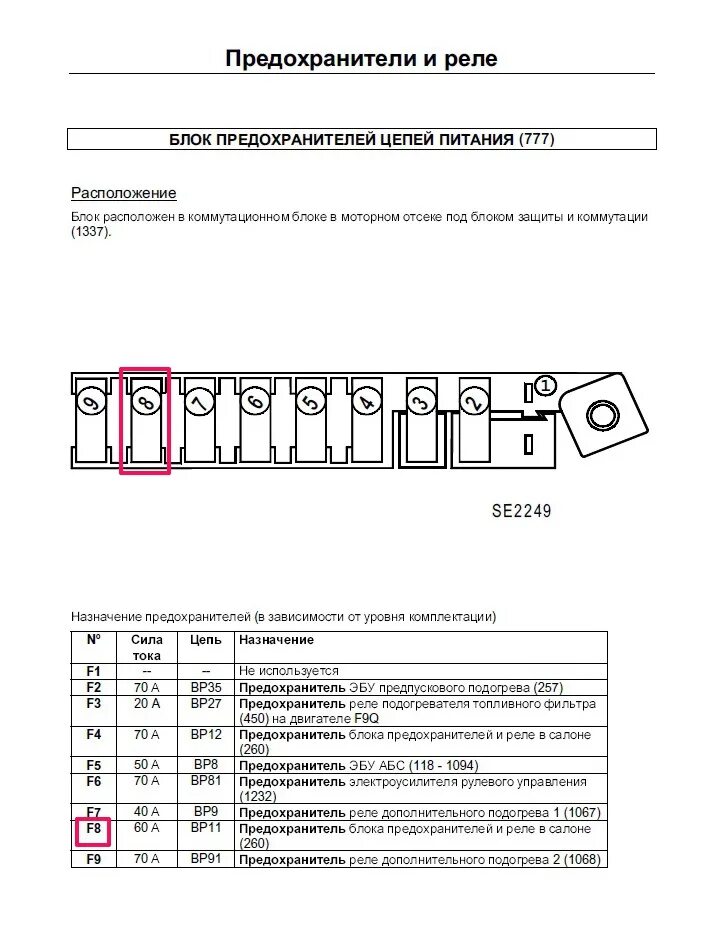 Предохранители и реле

БЛОК ПРЕДОХРАНИТЕЛЕЙ ЦЕПЕЙ ПИТАНИЯ (777)

Расположение

Блок расположен в коммутационном блоке в моторном отсеке под блоком защиты и коммутации (1337).

9 8 7 6 5 4 3 2 1

SE2249

Назначение предохранителей (в зависимости от уровня комплектации)

| N° | Сила тока | Цепь | Назначение |
|---|---|---|---|
| F1 | -- | -- | Не используется |
| F2 | 70 A | BP35 | Предохранитель ЭБУ предпускового подогрева (257) |
| F3 | 20 A | BP27 | Предохранитель реле подогревателя топливного фильтра (450) на двигателе F9Q |
| F4 | 70 A | BP12 | Предохранитель блока предохранителей и реле в салоне (260) |
| F5 | 50 A | BP8 | Предохранитель ЭБУ АБС (118 - 1094) |
| F6 | 70 A | BP81 | Предохранитель электроусилителя рулевого управления (1232) |
| F7 | 40 A | BP9 | Предохранитель реле дополнительного подогрева 1 (1067) |
| F8 | 60 A | BP11 | Предохранитель блока предохранителей и реле в салоне (260) |
| F9 | 70 A | BP91 | Предохранитель реле дополнительного подогрева 2 (1068) |